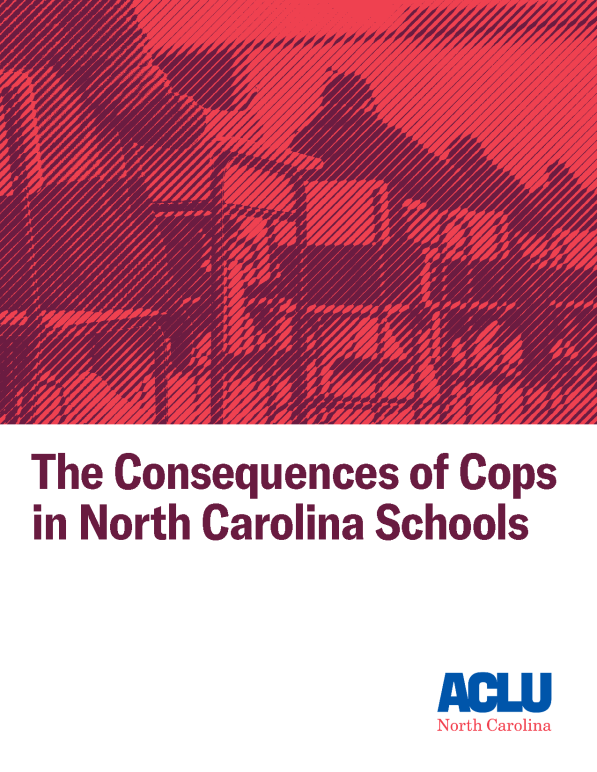 The Consequences of Cops in North Carolina Schools

ACLU
North Carolina